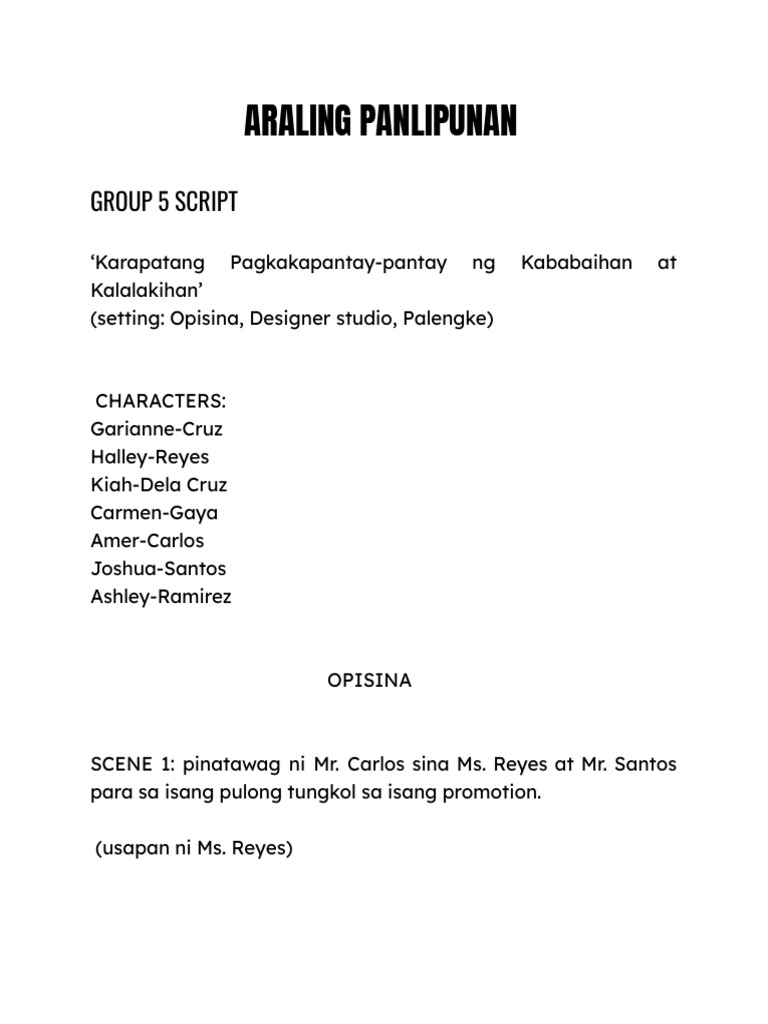 ARALING PANLIPUNAN

GROUP 5 SCRIPT

‘Karapatang Pagkakapantay-pantay ng Kababaihan at Kalalakihan’
(setting: Opisina, Designer studio, Palengke)

CHARACTERS:
Garianne-Cruz
Halley-Reyes
Kiah-Dela Cruz
Carmen-Gaya
Amer-Carlos
Joshua-Santos
Ashley-Ramirez

OPISINA

SCENE 1: pinatawag ni Mr. Carlos sina Ms. Reyes at Mr. Santos para sa isang pulong tungkol sa isang promotion.

(usapan ni Ms. Reyes)